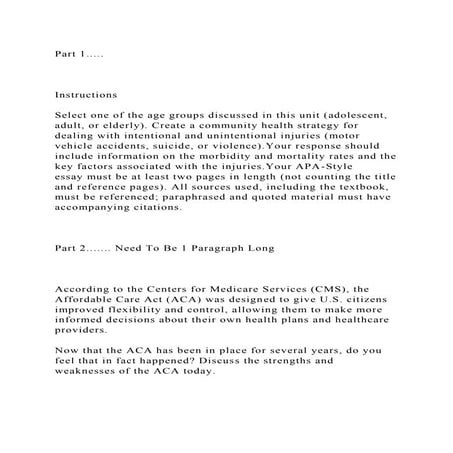 Part 1.....

Instructions

Select one of the age groups discussed in this unit (adolescent, adult, or elderly). Create a community health strategy for dealing with intentional and unintentional injuries (motor vehicle accidents, suicide, or violence).Your response should include information on the morbidity and mortality rates and the key factors associated with the injuries.Your APA-Style essay must be at least two pages in length (not counting the title and reference pages). All sources used, including the textbook, must be referenced; paraphrased and quoted material must have accompanying citations.

Part 2....... Need To Be 1 Paragraph Long

According to the Centers for Medicare Services (CMS), the Affordable Care Act (ACA) was designed to give U.S. citizens improved flexibility and control, allowing them to make more informed decisions about their own health plans and healthcare providers.

Now that the ACA has been in place for several years, do you feel that in fact happened? Discuss the strengths and weaknesses of the ACA today.